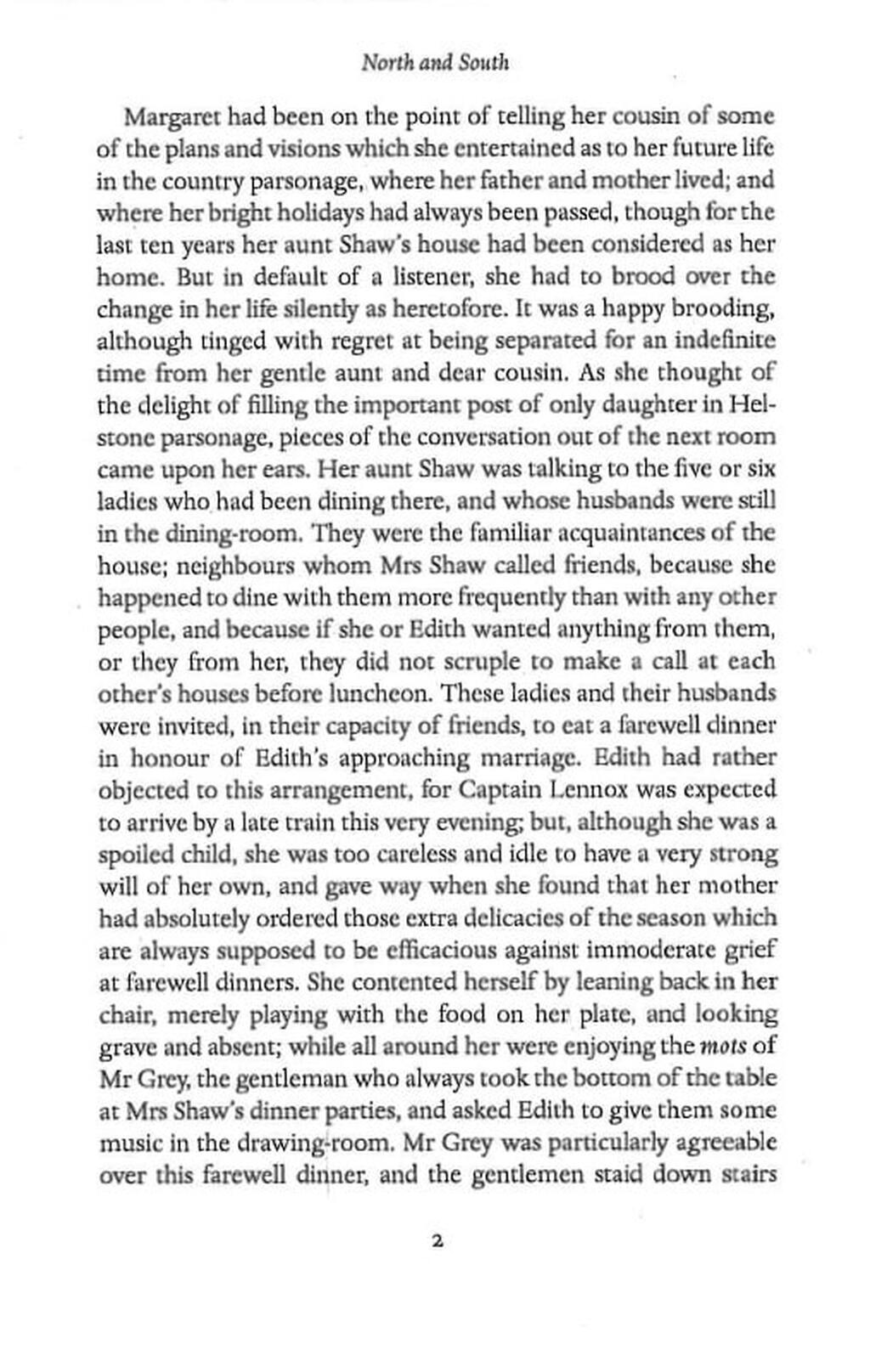 North and South

Margaret had been on the point of telling her cousin of some of the plans and visions which she entertained as to her future life in the country parsonage, where her father and mother lived; and where her bright holidays had always been passed, though for the last ten years her aunt Shaw's house had been considered as her home. But in default of a listener, she had to brood over the change in her life silently as heretofore. It was a happy brooding, although tinged with regret at being separated for an indefinite time from her gentle aunt and dear cousin. As she thought of the delight of filling the important post of only daughter in Helstone parsonage, pieces of the conversation out of the next room came upon her ears. Her aunt Shaw was talking to the five or six ladies who had been dining there, and whose husbands were still in the dining-room. They were the familiar acquaintances of the house; neighbours whom Mrs Shaw called friends, because she happened to dine with them more frequently than with any other people, and because if she or Edith wanted anything from them, or they from her, they did not scruple to make a call at each other's houses before luncheon. These ladies and their husbands were invited, in their capacity of friends, to eat a farewell dinner in honour of Edith's approaching marriage. Edith had rather objected to this arrangement, for Captain Lennox was expected to arrive by a late train this very evening; but, although she was a spoiled child, she was too careless and idle to have a very strong will of her own, and gave way when she found that her mother had absolutely ordered those extra delicacies of the season which are always supposed to be efficacious against immoderate grief at farewell dinners. She contented herself by leaning back in her chair, merely playing with the food on her plate, and looking grave and absent; while all around her were enjoying the mots of Mr Grey, the gentleman who always took the bottom of the table at Mrs Shaw's dinner parties, and asked Edith to give them some music in the drawing-room. Mr Grey was particularly agreeable over this farewell dinner, and the gentlemen staid down stairs

2